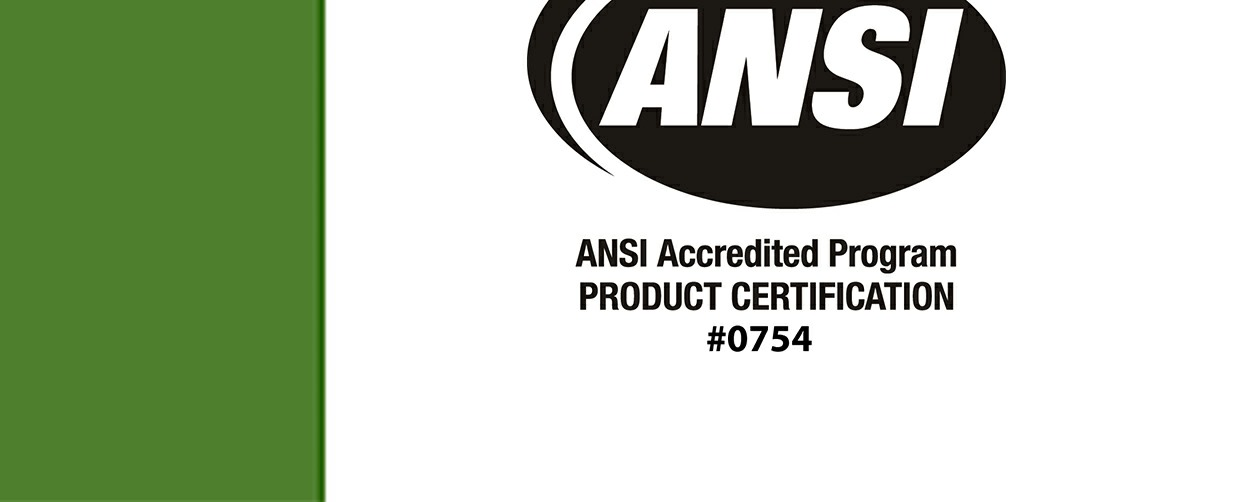 ANSI

ANSI Accredited Program
PRODUCT CERTIFICATION
#0754